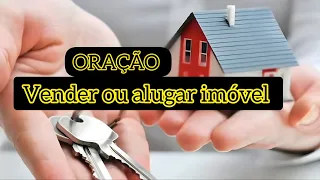 ORAÇÃO
Vender ou alugar imóvel